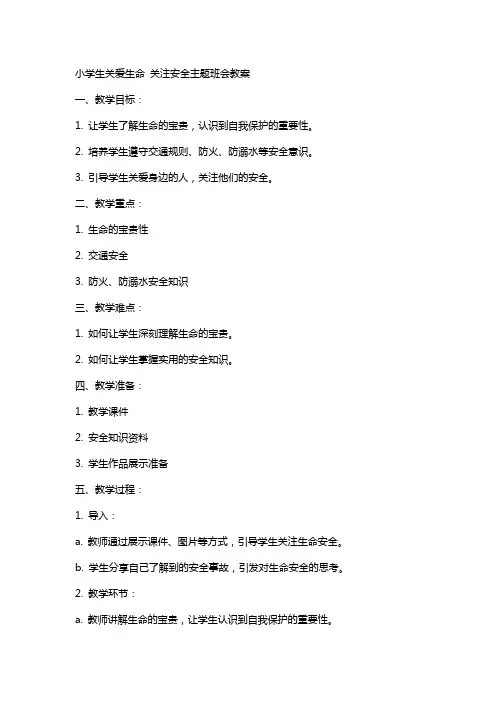 小学生关爱生命 关注安全主题班会教案

一、教学目标：

1. 让学生了解生命的宝贵，认识到自我保护的重要性。

2. 培养学生遵守交通规则、防火、防溺水等安全意识。

3. 引导学生关爱身边的人，关注他们的安全。

二、教学重点：

1. 生命的宝贵性

2. 交通安全

3. 防火、防溺水安全知识

三、教学难点：

1. 如何让学生深刻理解生命的宝贵。

2. 如何让学生掌握实用的安全知识。

四、教学准备：

1. 教学课件

2. 安全知识资料

3. 学生作品展示准备

五、教学过程：

1. 导入：

a. 教师通过展示课件、图片等方式，引导学生关注生命安全。

b. 学生分享自己了解到的安全事故，引发对生命安全的思考。

2. 教学环节：

a. 教师讲解生命的宝贵，让学生认识到自我保护的重要性。